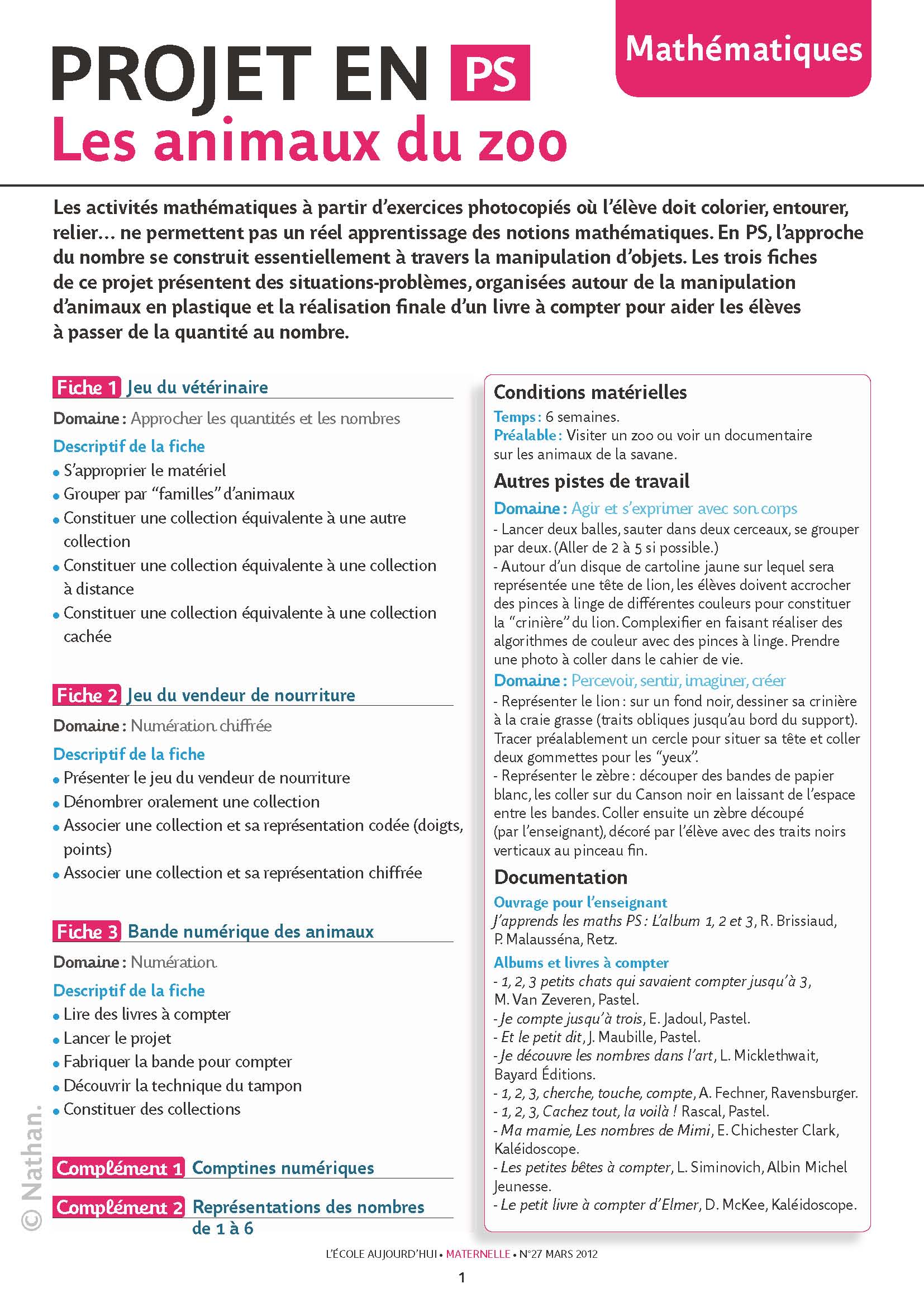 Mathématiques

PROJET EN PS
Les animaux du zoo

Les activités mathématiques à partir d'exercices photocopiés où l'élève doit colorier, entourer, relier… ne permettent pas un réel apprentissage des notions mathématiques. En PS, l'approche du nombre se construit essentiellement à travers la manipulation d'objets. Les trois fiches de ce projet présentent des situations-problèmes, organisées autour de la manipulation d'animaux en plastique et la réalisation finale d'un livre à compter pour aider les élèves à passer de la quantité au nombre.

Fiche 1 Jeu du vétérinaire
Domaine : Approcher les quantités et les nombres
Descriptif de la fiche
• S'approprier le matériel
• Grouper par "familles" d'animaux
• Constituer une collection équivalente à une autre collection
• Constituer une collection équivalente à une collection à distance
• Constituer une collection équivalente à une collection cachée

Fiche 2 Jeu du vendeur de nourriture
Domaine : Numération chiffrée
Descriptif de la fiche
• Présenter le jeu du vendeur de nourriture
• Dénombrer oralement une collection
• Associer une collection et sa représentation codée (doigts, points)
• Associer une collection et sa représentation chiffrée

Fiche 3 Bande numérique des animaux
Domaine : Numération
Descriptif de la fiche
• Lire des livres à compter
• Lancer le projet
• Fabriquer la bande pour compter
• Découvrir la technique du tampon
• Constituer des collections

Complément 1 Comptines numériques
Complément 2 Représentations des nombres de 1 à 6

Conditions matérielles
Temps : 6 semaines.
Préalable : Visiter un zoo ou voir un documentaire sur les animaux de la savane.

Autres pistes de travail
Domaine : Agir et s'exprimer avec son corps
- Lancer deux balles, sauter dans deux cerceaux, se grouper par deux. (Aller de 2 à 5 si possible.)
- Autour d'un disque de cartoline jaune sur lequel sera représentée une tête de lion, les élèves doivent accrocher des pinces à linge de différentes couleurs pour constituer la "crinière" du lion. Complexifier en faisant réaliser des algorithmes de couleur avec des pinces à linge. Prendre une photo à coller dans le cahier de vie.
Domaine : Percevoir, sentir, imaginer, créer
- Représenter le lion : sur un fond noir, dessiner sa crinière à la craie grasse (traits obliques jusqu'au bord du support). Tracer préalablement un cercle pour situer sa tête et coller deux gommettes pour les "yeux".
- Représenter le zèbre : découper des bandes de papier blanc, les coller sur du Canson noir en laissant de l'espace entre les bandes. Coller ensuite un zèbre découpé (par l'enseignant), décoré par l'élève avec des traits noirs verticaux au pinceau fin.

Documentation
Ouvrage pour l'enseignant
J'apprends les maths PS : L'album 1, 2 et 3, R. Brissiaud, P. Malausséna, Retz.
Albums et livres à compter
- 1, 2, 3 petits chats qui savaient compter jusqu'à 3, M. Van Zeveren, Pastel.
- Je compte jusqu'à trois, E. Jadoul, Pastel.
- Et le petit dit, J. Maubille, Pastel.
- Je découvre les nombres dans l'art, L. Micklethwait, Bayard Éditions.
- 1, 2, 3, cherche, touche, compte, A. Fechner, Ravensburger.
- 1, 2, 3, Cachez tout, la voilà ! Rascal, Pastel.
- Ma mamie, Les nombres de Mimi, E. Chichester Clark, Kaléidoscope.
- Les petites bêtes à compter, L. Siminovich, Albin Michel Jeunesse.
- Le petit livre à compter d'Elmer, D. McKee, Kaléidoscope.

© Nathan.

L'ÉCOLE AUJOURD'HUI • MATERNELLE • N°27 MARS 2012
1